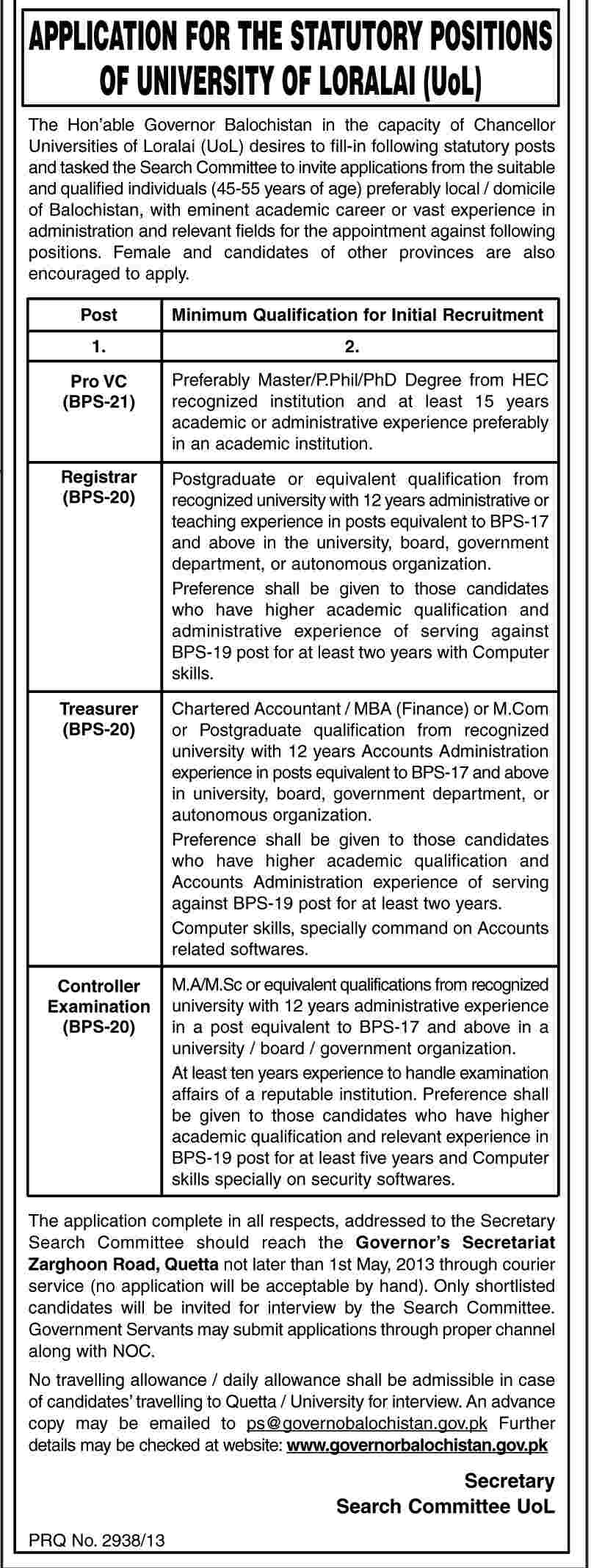 APPLICATION FOR THE STATUTORY POSITIONS OF UNIVERSITY OF LORALAI (UoL)

The Hon'able Governor Balochistan in the capacity of Chancellor Universities of Loralai (UoL) desires to fill-in following statutory posts and tasked the Search Committee to invite applications from the suitable and qualified individuals (45-55 years of age) preferably local / domicile of Balochistan, with eminent academic career or vast experience in administration and relevant fields for the appointment against following positions. Female and candidates of other provinces are also encouraged to apply.

| Post | Minimum Qualification for Initial Recruitment |
|---|---|
| 1. | 2. |
| Pro VC (BPS-21) | Preferably Master/P.Phil/PhD Degree from HEC recognized institution and at least 15 years academic or administrative experience preferably in an academic institution. |
| Registrar (BPS-20) | Postgraduate or equivalent qualification from recognized university with 12 years administrative or teaching experience in posts equivalent to BPS-17 and above in the university, board, government department, or autonomous organization. Preference shall be given to those candidates who have higher academic qualification and administrative experience of serving against BPS-19 post for at least two years with Computer skills. |
| Treasurer (BPS-20) | Chartered Accountant / MBA (Finance) or M.Com or Postgraduate qualification from recognized university with 12 years Accounts Administration experience in posts equivalent to BPS-17 and above in university, board, government department, or autonomous organization. Preference shall be given to those candidates who have higher academic qualification and Accounts Administration experience of serving against BPS-19 post for at least two years. Computer skills, specially command on Accounts related softwares. |
| Controller Examination (BPS-20) | M.A/M.Sc or equivalent qualifications from recognized university with 12 years administrative experience in a post equivalent to BPS-17 and above in a university / board / government organization. At least ten years experience to handle examination affairs of a reputable institution. Preference shall be given to those candidates who have higher academic qualification and relevant experience in BPS-19 post for at least five years and Computer skills specially on security softwares. |

The application complete in all respects, addressed to the Secretary Search Committee should reach the Governor's Secretariat Zarghoon Road, Quetta not later than 1st May, 2013 through courier service (no application will be acceptable by hand). Only shortlisted candidates will be invited for interview by the Search Committee. Government Servants may submit applications through proper channel along with NOC.

No travelling allowance / daily allowance shall be admissible in case of candidates' travelling to Quetta / University for interview. An advance copy may be emailed to ps@governobalochistan.gov.pk Further details may be checked at website: www.governorbalochistan.gov.pk

Secretary
Search Committee UoL

PRQ No. 2938/13